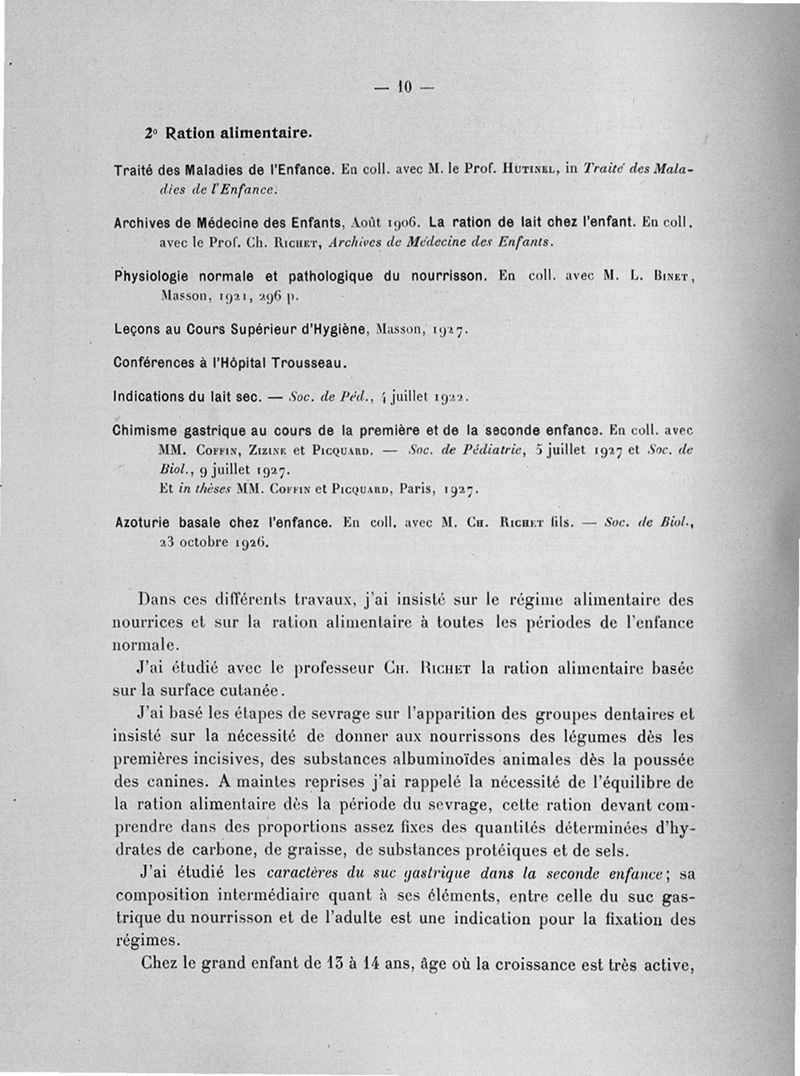 — 10 —

2° Ration alimentaire.

Traité des Maladies de l'Enfance. En coll. avec M. le Prof. Hutinel, in Traité des Maladies de l'Enfance.

Archives de Médecine des Enfants, Août 1906. La ration de lait chez l'enfant. En coll. avec le Prof. Ch. Richet, Archives de Médecine des Enfants.

Physiologie normale et pathologique du nourrisson. En coll. avec M. L. Binet, Masson, 1921, 296 p.

Leçons au Cours Supérieur d'Hygiène, Masson, 1927.

Conférences à l'Hôpital Trousseau.

Indications du lait sec. — Soc. de Péd., 4 juillet 1922.

Chimisme gastrique au cours de la première et de la seconde enfance. En coll. avec MM. Coffin, Zizine et Picquard. — Soc. de Pédiatrie, 5 juillet 1927 et Soc. de Biol., 9 juillet 1927.
Et in thèses MM. Coffin et Picquard, Paris, 1927.

Azoturie basale chez l'enfance. En coll. avec M. Ch. Richet fils. — Soc. de Biol., 23 octobre 1926.

Dans ces différents travaux, j'ai insisté sur le régime alimentaire des nourrices et sur la ration alimentaire à toutes les périodes de l'enfance normale.

J'ai étudié avec le professeur Ch. Richet la ration alimentaire basée sur la surface cutanée.

J'ai basé les étapes de sevrage sur l'apparition des groupes dentaires et insisté sur la nécessité de donner aux nourrissons des légumes dès les premières incisives, des substances albuminoïdes animales dès la poussée des canines. A maintes reprises j'ai rappelé la nécessité de l'équilibre de la ration alimentaire dès la période du sevrage, cette ration devant comprendre dans des proportions assez fixes des quantités déterminées d'hydrates de carbone, de graisse, de substances protéiques et de sels.

J'ai étudié les caractères du suc gastrique dans la seconde enfance; sa composition intermédiaire quant à ses éléments, entre celle du suc gastrique du nourrisson et de l'adulte est une indication pour la fixation des régimes.

Chez le grand enfant de 13 à 14 ans, âge où la croissance est très active,